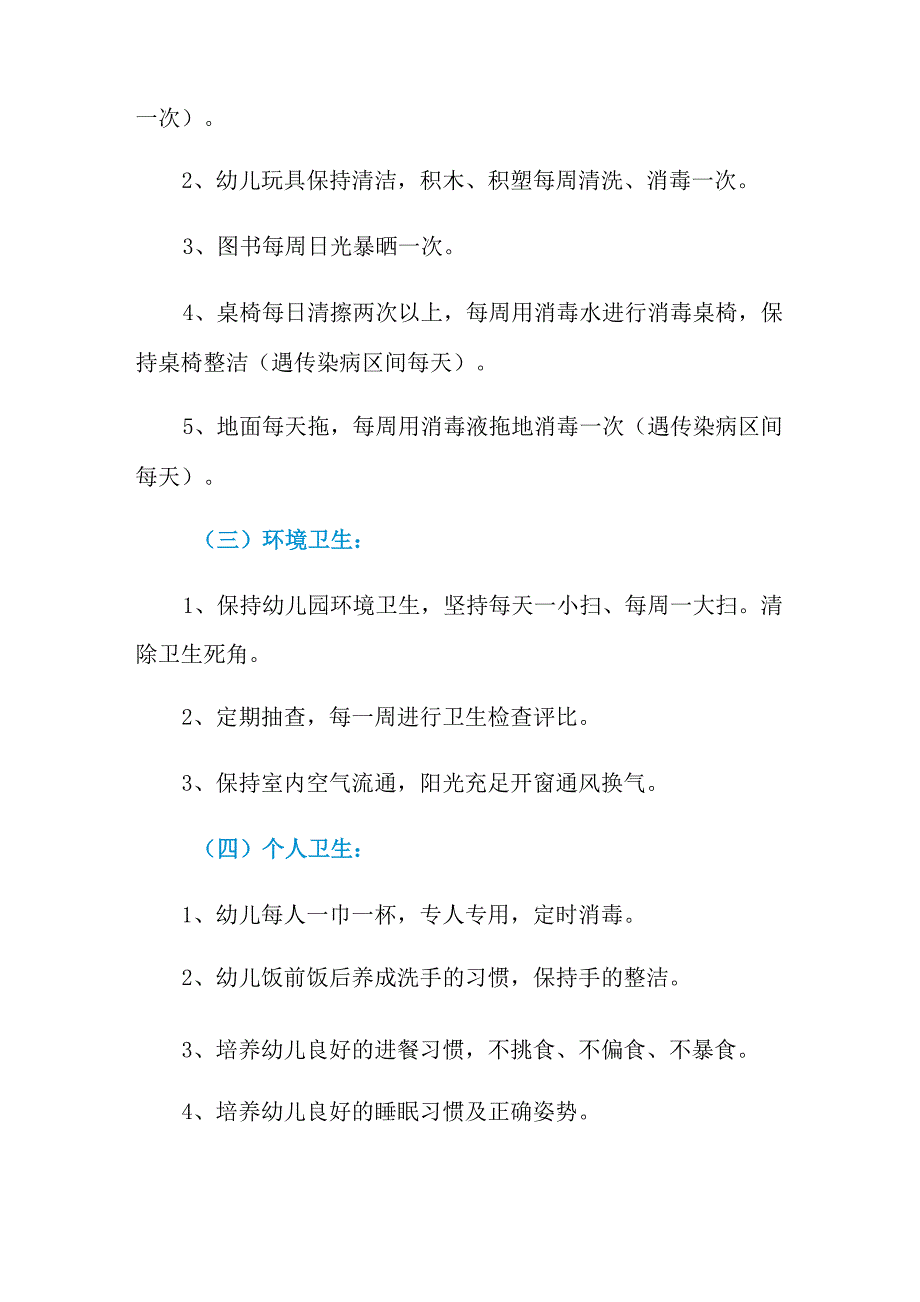 一次）。

2、幼儿玩具保持清洁，积木、积塑每周清洗、消毒一次。

3、图书每周日光暴晒一次。

4、桌椅每日清擦两次以上，每周用消毒水进行消毒桌椅，保持桌椅整洁（遇传染病区间每天）。

5、地面每天拖，每周用消毒液拖地消毒一次（遇传染病区间每天）。

（三）环境卫生：

1、保持幼儿园环境卫生，坚持每天一小扫、每周一大扫。清除卫生死角。

2、定期抽查，每一周进行卫生检查评比。

3、保持室内空气流通，阳光充足开窗通风换气。

（四）个人卫生：

1、幼儿每人一巾一杯，专人专用，定时消毒。

2、幼儿饭前饭后养成洗手的习惯，保持手的整洁。

3、培养幼儿良好的进餐习惯，不挑食、不偏食、不暴食。

4、培养幼儿良好的睡眠习惯及正确姿势。